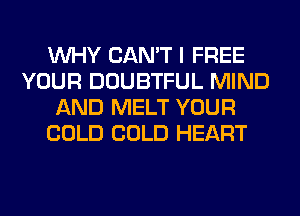 WHY CAN'T I FREE YOUR DOUBTFUL MIND AND MELT YOUR COLD COLD HEART